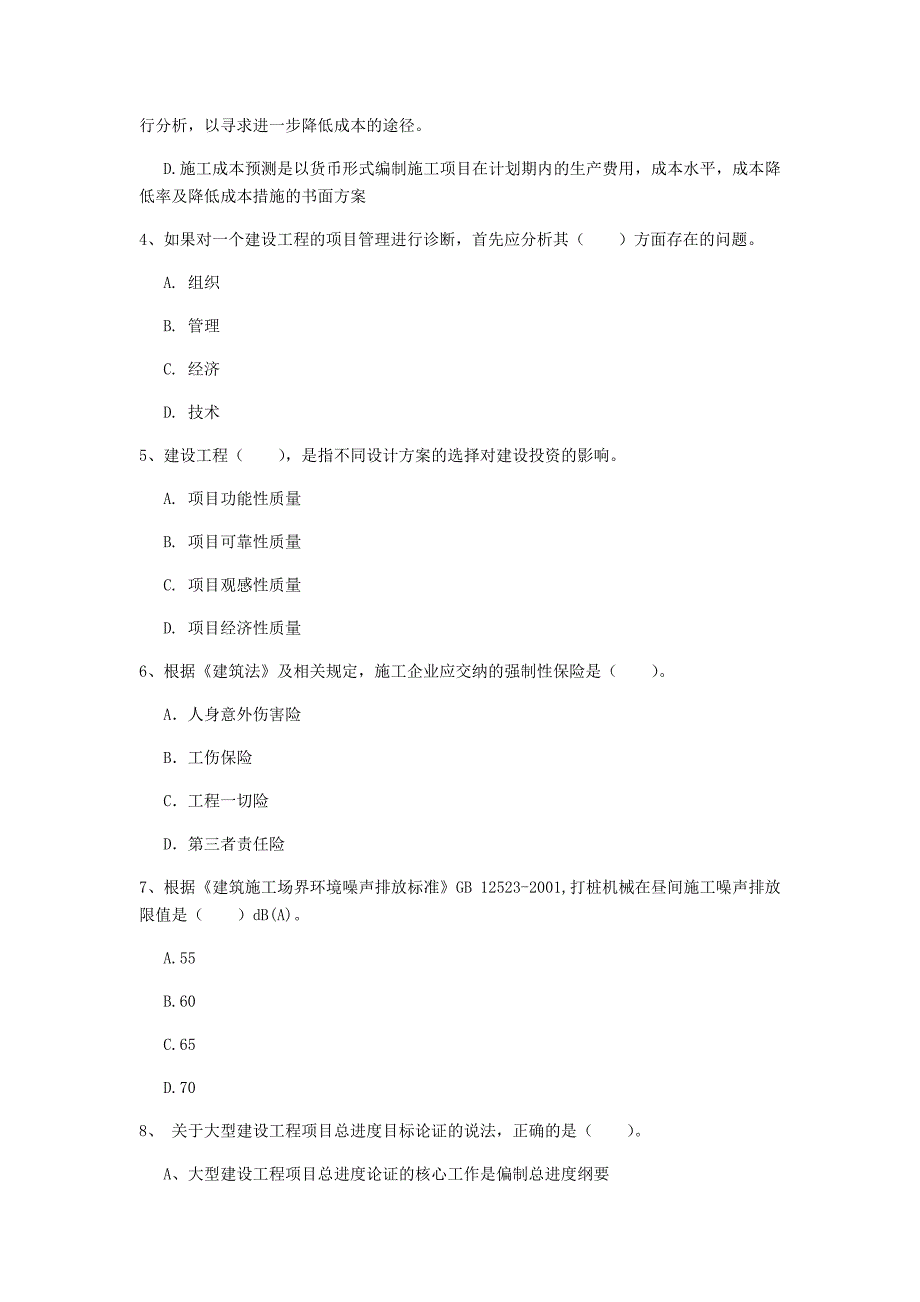 行分析，以寻求进一步降低成本的途径。

D.施工成本预测是以货币形式编制施工项目在计划期内的生产费用，成本水平，成本降低率及降低成本措施的书面方案

4、如果对一个建设工程的项目管理进行诊断，首先应分析其（　　）方面存在的问题。

A. 组织

B. 管理

C. 经济

D. 技术

5、建设工程（　　），是指不同设计方案的选择对建设投资的影响。

A. 项目功能性质量

B. 项目可靠性质量

C. 项目观感性质量

D. 项目经济性质量

6、根据《建筑法》及相关规定，施工企业应交纳的强制性保险是（　　）。

A. 人身意外伤害险

B. 工伤保险

C. 工程一切险

D. 第三者责任险

7、根据《建筑施工场界环境噪声排放标准》GB 12523-2001,打桩机械在昼间施工噪声排放限值是（　　）dB(A)。

A.55

B.60

C.65

D.70

8、 关于大型建设工程项目总进度目标论证的说法，正确的是（　　）。

A、大型建设工程项目总进度论证的核心工作是偏制总进度纲要